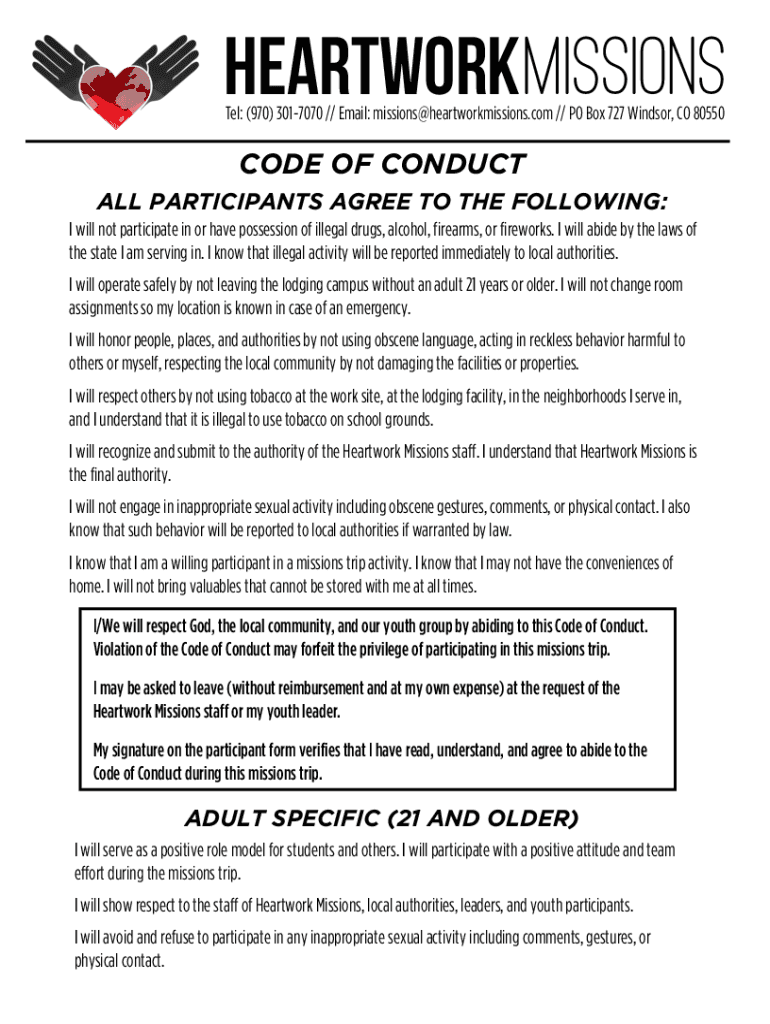 HEARTWORKMISSIONS
Tel: (970) 301-7070 // Email: missions@heartworkmissions.com // PO Box 727 Windsor, CO 80550

CODE OF CONDUCT

ALL PARTICIPANTS AGREE TO THE FOLLOWING:

I will not participate in or have possession of illegal drugs, alcohol, firearms, or fireworks. I will abide by the laws of the state I am serving in. I know that illegal activity will be reported immediately to local authorities.

I will operate safely by not leaving the lodging campus without an adult 21 years or older. I will not change room assignments so my location is known in case of an emergency.

I will honor people, places, and authorities by not using obscene language, acting in reckless behavior harmful to others or myself, respecting the local community by not damaging the facilities or properties.

I will respect others by not using tobacco at the work site, at the lodging facility, in the neighborhoods I serve in, and I understand that it is illegal to use tobacco on school grounds.

I will recognize and submit to the authority of the Heartwork Missions staff. I understand that Heartwork Missions is the final authority.

I will not engage in inappropriate sexual activity including obscene gestures, comments, or physical contact. I also know that such behavior will be reported to local authorities if warranted by law.

I know that I am a willing participant in a missions trip activity. I know that I may not have the conveniences of home. I will not bring valuables that cannot be stored with me at all times.

I/We will respect God, the local community, and our youth group by abiding to this Code of Conduct. Violation of the Code of Conduct may forfeit the privilege of participating in this missions trip.

I may be asked to leave (without reimbursement and at my own expense) at the request of the Heartwork Missions staff or my youth leader.

My signature on the participant form verifies that I have read, understand, and agree to abide to the Code of Conduct during this missions trip.

ADULT SPECIFIC (21 AND OLDER)

I will serve as a positive role model for students and others. I will participate with a positive attitude and team effort during the missions trip.

I will show respect to the staff of Heartwork Missions, local authorities, leaders, and youth participants.

I will avoid and refuse to participate in any inappropriate sexual activity including comments, gestures, or physical contact.